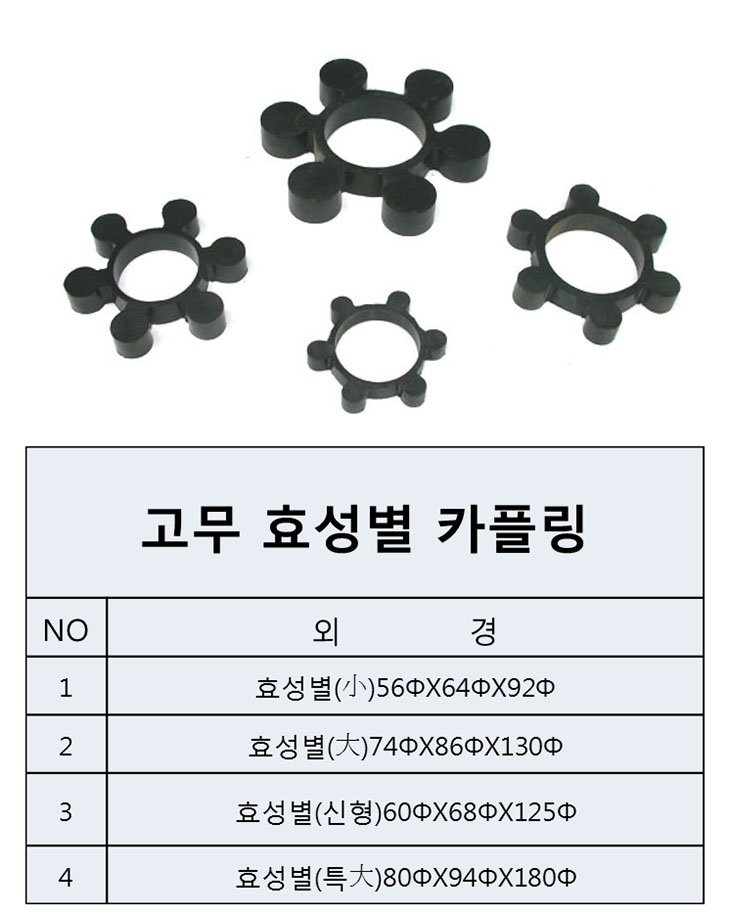 고무 효성별 카플링

| NO | 외 경 |
|---|---|
| 1 | 효성별(小)56ΦX64ΦX92Φ |
| 2 | 효성별(大)74ΦX86ΦX130Φ |
| 3 | 효성별(신형)60ΦX68ΦX125Φ |
| 4 | 효성별(특大)80ΦX94ΦX180Φ |